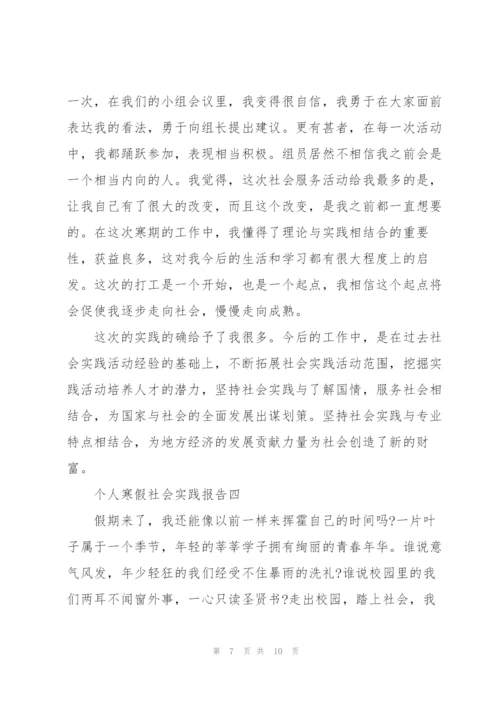 一次，在我们的小组会议里，我变得很自信，我勇于在大家面前表达我的看法，勇于向组长提出建议。更有甚者，在每一次活动中，我都踊跃参加，表现相当积极。组员居然不相信我之前会是一个相当内向的人。我觉得，这次社会服务活动给我最多的是，让我自己有了很大的改变，而且这个改变，是我之前都一直想要的。在这次寒期的工作中，我懂得了理论与实践相结合的重要性，获益良多，这对我今后的生活和学习都有很大程度上的启发。这次的打工是一个开始，也是一个起点，我相信这个起点将会促使我逐步走向社会，慢慢走向成熟。

这次的实践的确给予了我很多。今后的工作中，是在过去社会实践活动经验的基础上，不断拓展社会实践活动范围，挖掘实践活动培养人才的潜力，坚持社会实践与了解国情，服务社会相结合，为国家与社会的全面发展出谋划策。坚持社会实践与专业特点相结合，为地方经济的发展贡献力量为社会创造了新的财富。

个人寒假社会实践报告四

假期来了，我还能像以前一样来挥霍自己的时间吗?一片叶子属于一个季节，年轻的莘莘学子拥有绚丽的青春年华。谁说意气风发，年少轻狂的我们经受不住暴雨的洗礼?谁说校园里的我们两耳不闻窗外事，一心只读圣贤书?走出校园，踏上社会，我

第 7 页 共 10 页